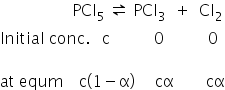 $PCl_5 \rightleftharpoons PCl_3 + Cl_2$

Initial conc. $c$ $0$ $0$

at equm $c(1-\alpha)$ $c\alpha$ $c\alpha$